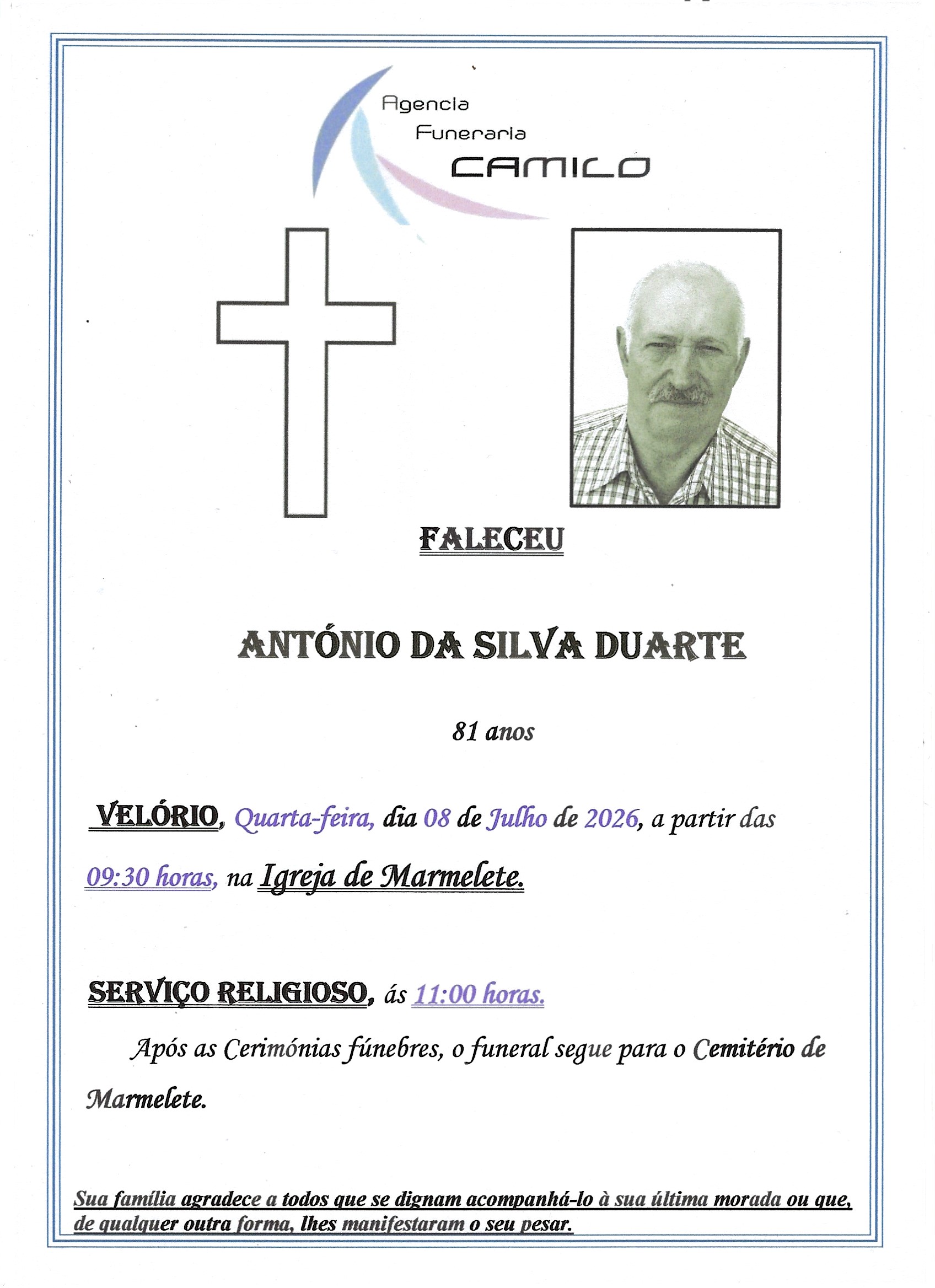 Agencia
Funeraria
CAMILO

FALECEU

ANTÓNIO DA SILVA DUARTE

81 anos

VELÓRIO, Quarta-feira, dia 08 de Julho de 2026, a partir das 09:30 horas, na Igreja de Marmelete.

SERVIÇO RELIGIOSO, ás 11:00 horas.

Após as Cerimónias fúnebres, o funeral segue para o Cemitério de Marmelete.

Sua família agradece a todos que se dignam acompanhá-lo à sua última morada ou que, de qualquer outra forma, lhes manifestaram o seu pesar.